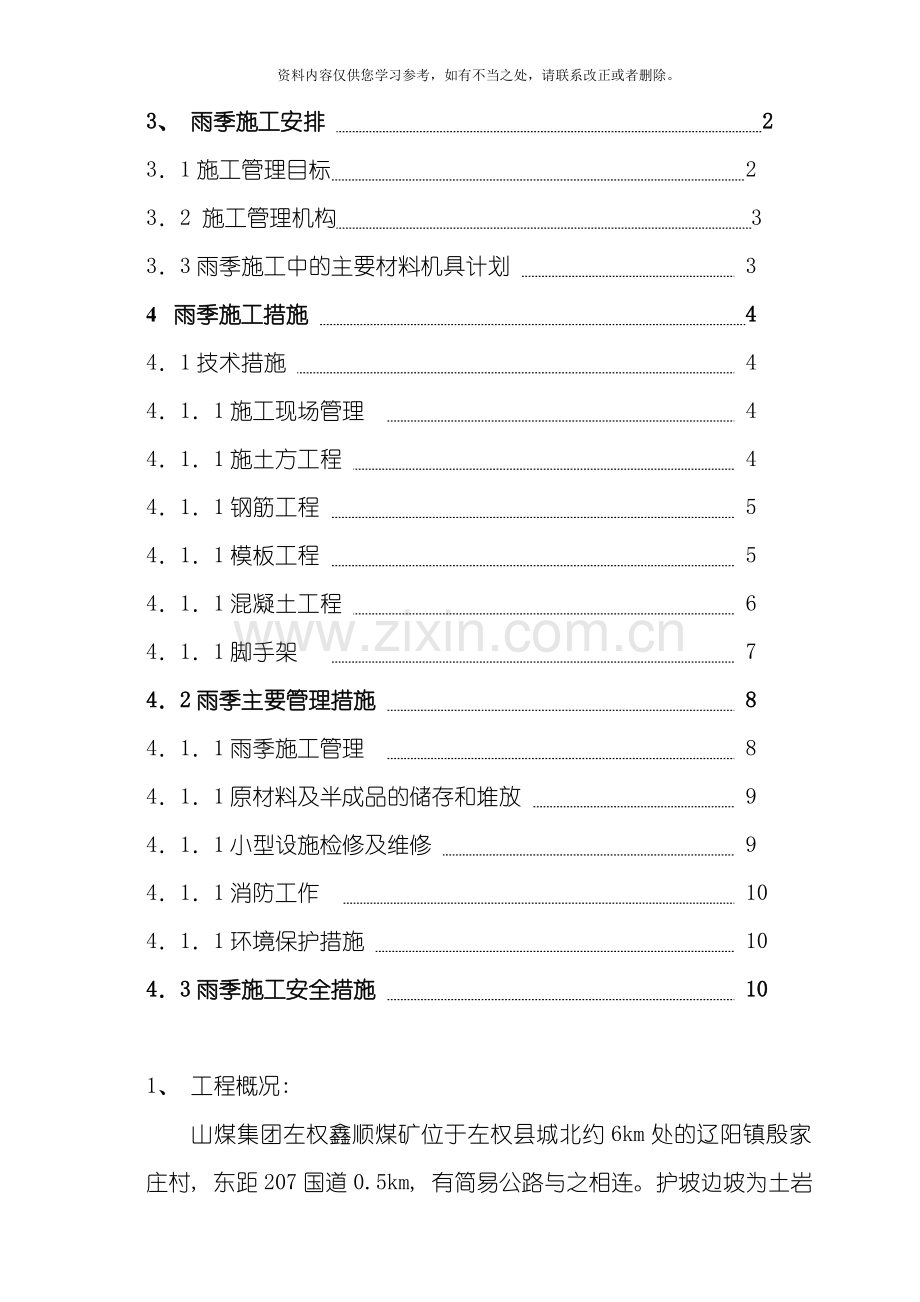 资料内容仅供您学习参考，如有不当之处，请联系改正或者删除。

3、 雨季施工安排 2

3．1施工管理目标 2

3．2 施工管理机构 3

3．3雨季施工中的主要材料机具计划 3

4 雨季施工措施 4

4．1技术措施 4

4．1．1施工现场管理 4

4．1．1施土方工程 4

4．1．1钢筋工程 5

4．1．1模板工程 5

4．1．1混凝土工程 6

4．1．1脚手架 7

4．2雨季主要管理措施 8

4．1．1雨季施工管理 8

4．1．1原材料及半成品的储存和堆放 9

4．1．1小型设施检修及维修 9

4．1．1消防工作 10

4．1．1环境保护措施 10

4．3雨季施工安全措施 10

1、 工程概况：

山煤集团左权鑫顺煤矿位于左权县城北约6km处的辽阳镇殷家庄村，东距207国道0.5km，有简易公路与之相连。护坡边坡为土岩

www.zixin.com.cn